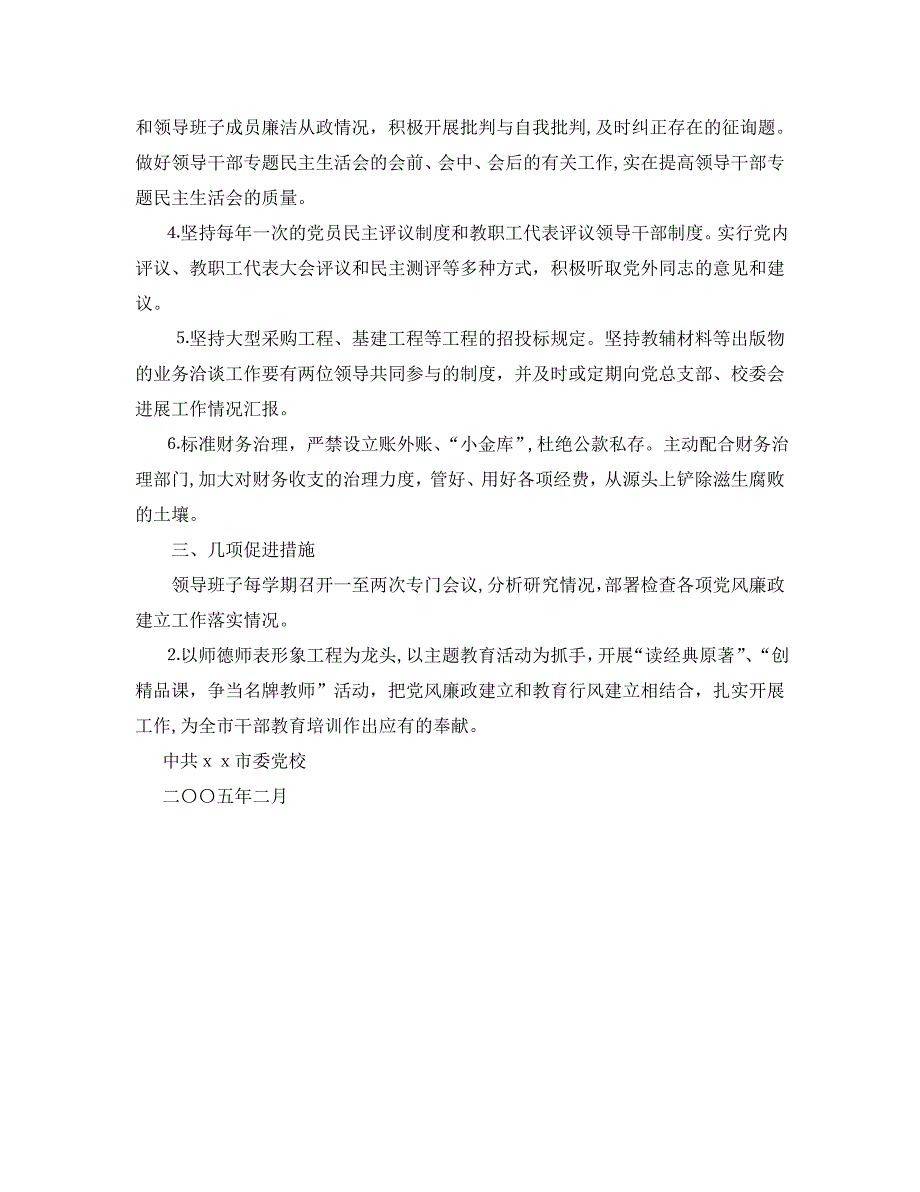 和领导班子成员廉洁从政情况，积极开展批判与自我批判，及时纠正存在的征询题。做好领导干部专题民主生活会的会前、会中、会后的有关工作，实在提高领导干部专题民主生活会的质量。

4.坚持每年一次的党员民主评议制度和教职工代表评议领导干部制度。实行党内评议、教职工代表大会评议和民主测评等多种方式，积极听取党外同志的意见和建议。

5.坚持大型采购工程、基建工程等工程的招投标规定。坚持教辅材料等出版物的业务洽谈工作要有两位领导共同参与的制度，并及时或定期向党总支部、校委会进展工作情况汇报。

6.标准财务治理，严禁设立账外账、“小金库”，杜绝公款私存。主动配合财务治理部门，加大对财务收支的治理力度，管好、用好各项经费，从源头上铲除滋生腐败的土壤。

三、几项促进措施

领导班子每学期召开一至两次专门会议，分析研究情况，部署检查各项党风廉政建立工作落实情况。

2.以师德师表形象工程为龙头，以主题教育活动为抓手，开展“读经典原著”、“创精品课，争当名牌教师”活动，把党风廉政建立和教育行风建立相结合，扎实开展工作，为全市干部教育培训作出应有的奉献。

中共ｘｘ市委党校

二OO五年二月